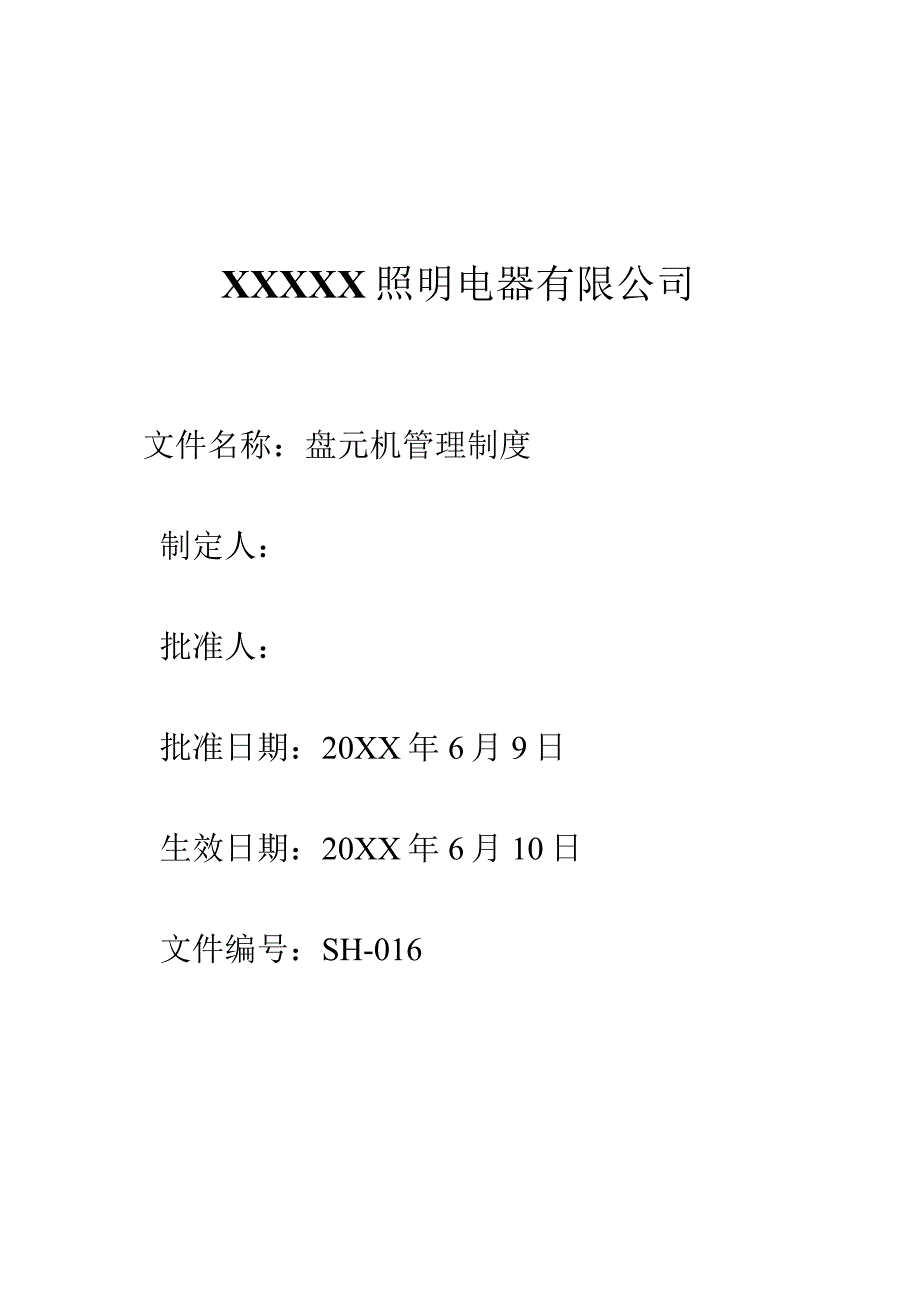 XXXXX 照明电器有限公司

文件名称：盘元机管理制度

制定人：

批准人：

批准日期：20XX 年 6 月 9 日

生效日期：20XX 年 6 月 10 日

文件编号：SH-016